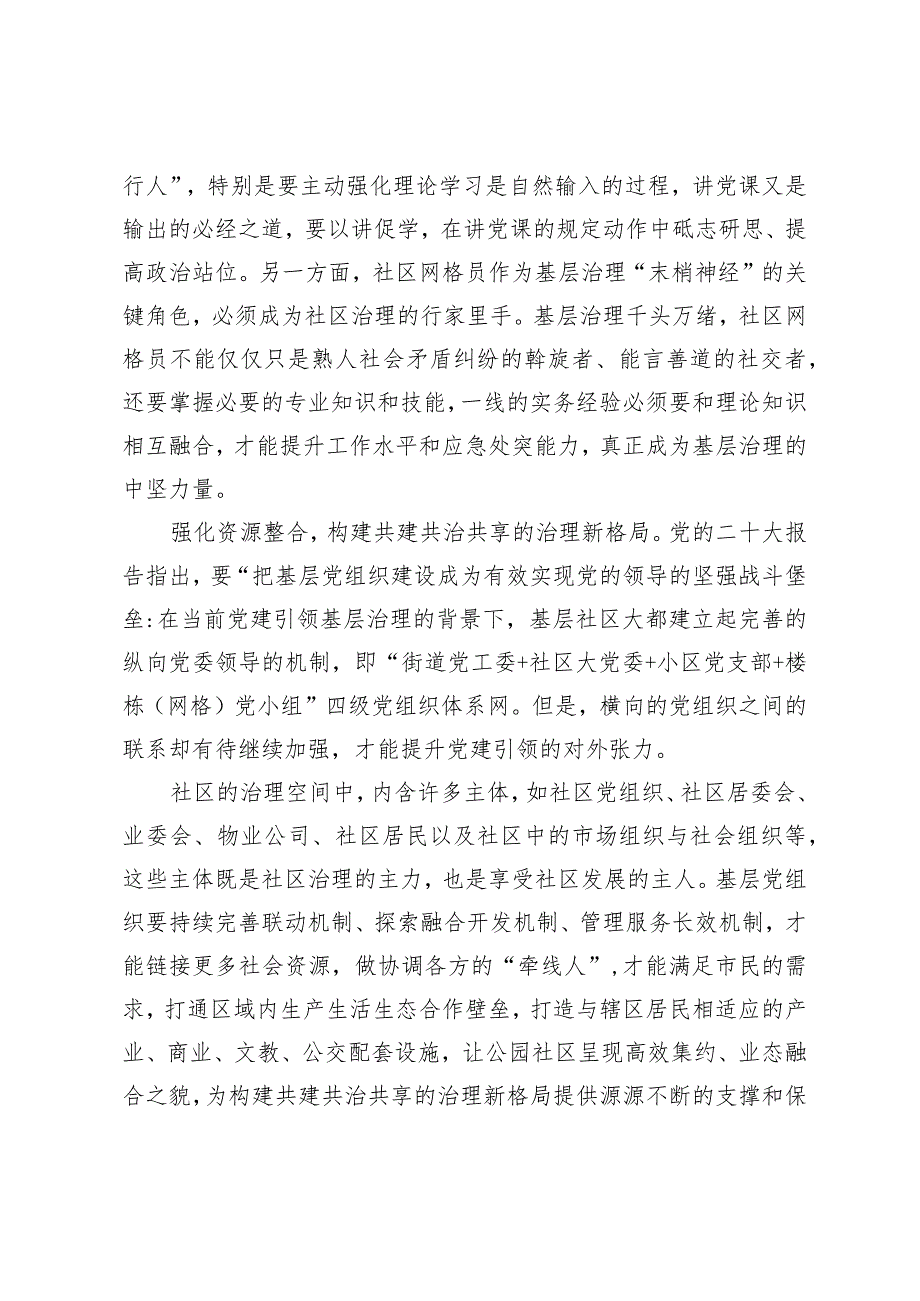 行人”，特别是要主动强化理论学习是自然输入的过程，讲党课又是输出的必经之道，要以讲促学，在讲党课的规定动作中砥志研思、提高政治站位。另一方面，社区网格员作为基层治理“末梢神经”的关键角色，必须成为社区治理的行家里手。基层治理千头万绪，社区网格员不能仅仅只是熟人社会矛盾纠纷的斡旋者、能言善道的社交者，还要掌握必要的专业知识和技能，一线的实务经验必须要和理论知识相互融合，才能提升工作水平和应急处突能力，真正成为基层治理的中坚力量。

强化资源整合，构建共建共治共享的治理新格局。党的二十大报告指出，要“把基层党组织建设成为有效实现党的领导的坚强战斗堡垒:在当前党建引领基层治理的背景下，基层社区大都建立起完善的纵向党委领导的机制，即“街道党工委+社区大党委+小区党支部+楼栋（网格）党小组”四级党组织体系网。但是，横向的党组织之间的联系却有待继续加强，才能提升党建引领的对外张力。

社区的治理空间中，内含许多主体，如社区党组织、社区居委会、业委会、物业公司、社区居民以及社区中的市场组织与社会组织等，这些主体既是社区治理的主力，也是享受社区发展的主人。基层党组织要持续完善联动机制、探索融合开发机制、管理服务长效机制，才能链接更多社会资源，做协调各方的“牵线人”，才能满足市民的需求，打通区域内生产生活生态合作壁垒，打造与辖区居民相适应的产业、商业、文教、公交配套设施，让公园社区呈现高效集约、业态融合之貌，为构建共建共治共享的治理新格局提供源源不断的支撑和保